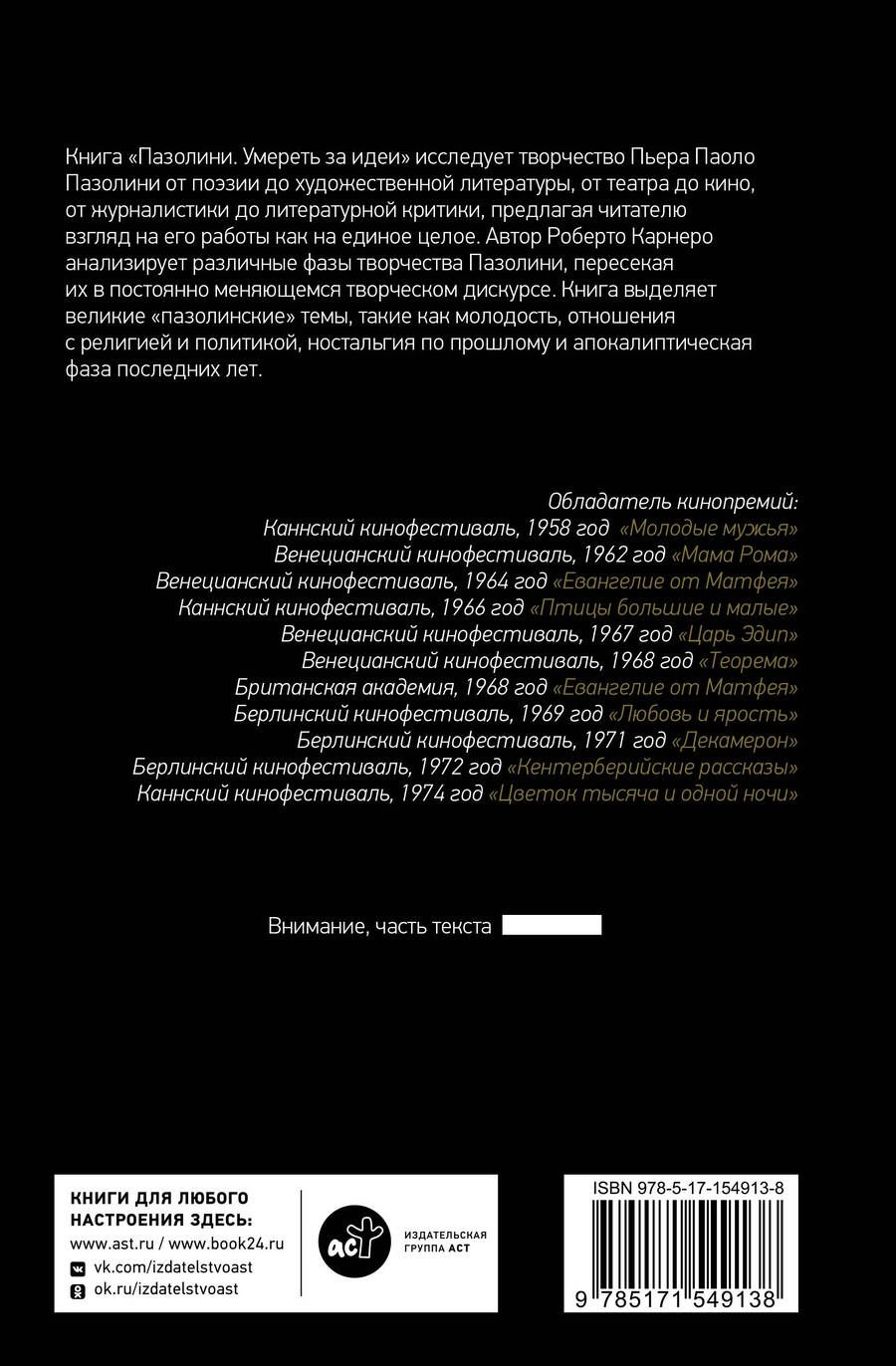 Книга «Пазолини. Умереть за идеи» исследует творчество Пьера Паоло Пазолини от поэзии до художественной литературы, от театра до кино, от журналистики до литературной критики, предлагая читателю взгляд на его работы как на единое целое. Автор Роберто Карнеро анализирует различные фазы творчества Пазолини, пересекая их в постоянно меняющемся творческом дискурсе. Книга выделяет великие «пазолинские» темы, такие как молодость, отношения с религией и политикой, ностальгия по прошлому и апокалиптическая фаза последних лет.

Обладатель кинопремий:
Каннский кинофестиваль, 1958 год «Молодые мужья»
Венецианский кинофестиваль, 1962 год «Мама Рома»
Венецианский кинофестиваль, 1964 год «Евангелие от Матфея»
Каннский кинофестиваль, 1966 год «Птицы большие и малые»
Венецианский кинофестиваль, 1967 год «Царь Эдип»
Венецианский кинофестиваль, 1968 год «Теорема»
Британская академия, 1968 год «Евангелие от Матфея»
Берлинский кинофестиваль, 1969 год «Любовь и ярость»
Берлинский кинофестиваль, 1971 год «Декамерон»
Берлинский кинофестиваль, 1972 год «Кентерберийские рассказы»
Каннский кинофестиваль, 1974 год «Цветок тысяча и одной ночи»

Внимание, часть текста

КНИГИ ДЛЯ ЛЮБОГО НАСТРОЕНИЯ ЗДЕСЬ:
www.ast.ru / www.book24.ru
vk.com/izdatelstvoast
ok.ru/izdatelstvoast

аст
ИЗДАТЕЛЬСКАЯ ГРУППА АСТ

ISBN 978-5-17-154913-8
9 785171 549138